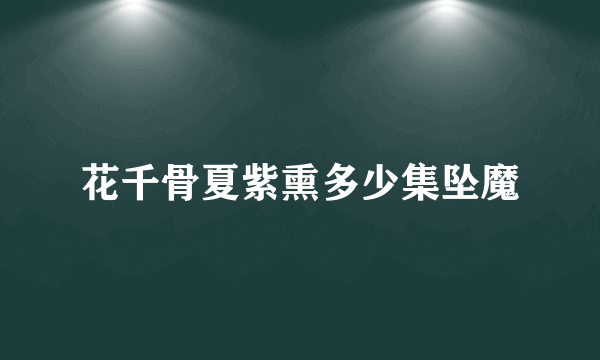 花千骨夏紫熏多少集坠魔